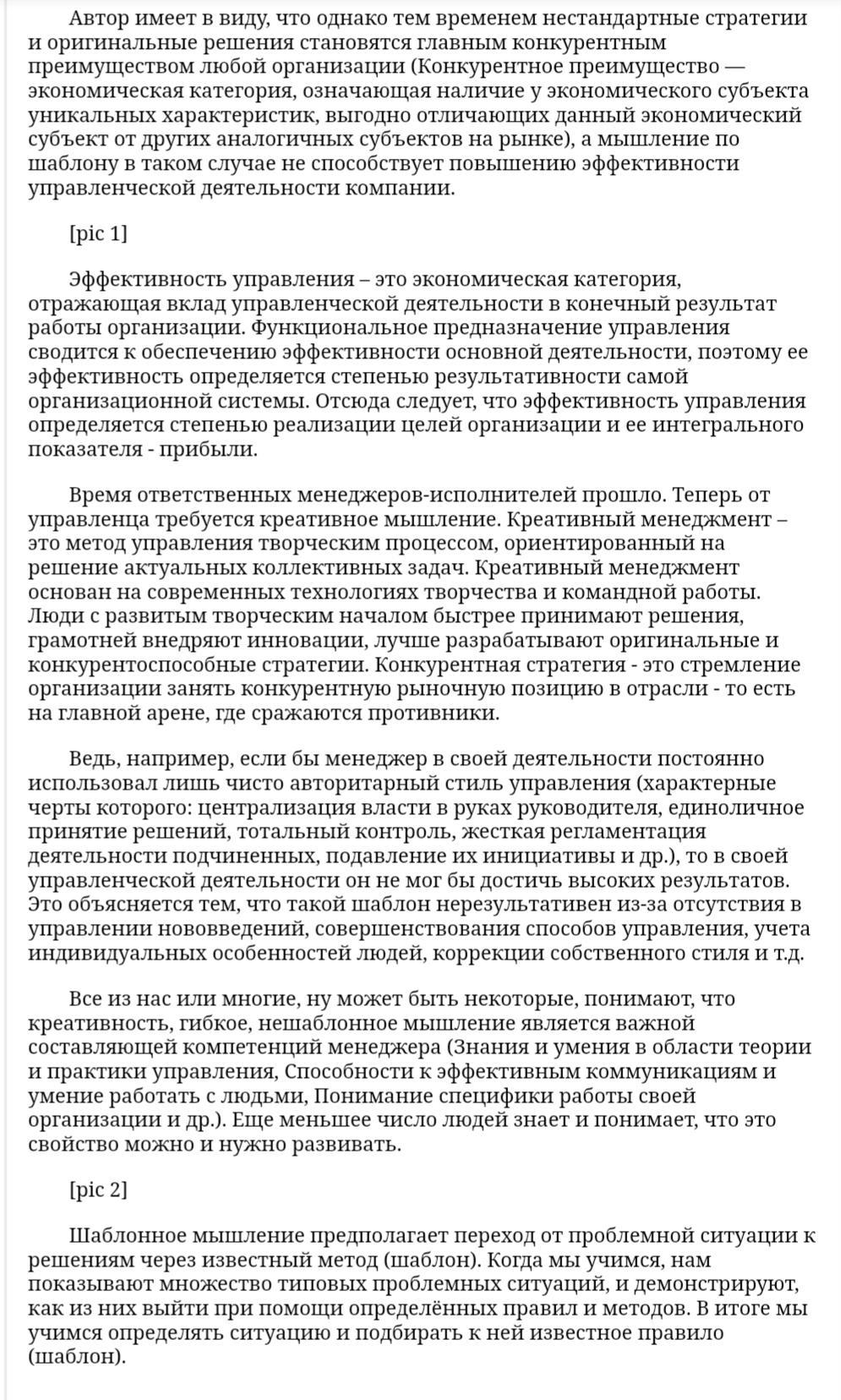 Автор имеет в виду, что однако тем временем нестандартные стратегии и оригинальные решения становятся главным конкурентным преимуществом любой организации (Конкурентное преимущество — экономическая категория, означающая наличие у экономического субъекта уникальных характеристик, выгодно отличающих данный экономический субъект от других аналогичных субъектов на рынке), а мышление по шаблону в таком случае не способствует повышению эффективности управленческой деятельности компании.

[pic 1]

Эффективность управления – это экономическая категория, отражающая вклад управленческой деятельности в конечный результат работы организации. Функциональное предназначение управления сводится к обеспечению эффективности основной деятельности, поэтому ее эффективность определяется степенью результативности самой организационной системы. Отсюда следует, что эффективность управления определяется степенью реализации целей организации и ее интегрального показателя - прибыли.

Время ответственных менеджеров-исполнителей прошло. Теперь от управленца требуется креативное мышление. Креативный менеджмент – это метод управления творческим процессом, ориентированный на решение актуальных коллективных задач. Креативный менеджмент основан на современных технологиях творчества и командной работы. Люди с развитым творческим началом быстрее принимают решения, грамотней внедряют инновации, лучше разрабатывают оригинальные и конкурентоспособные стратегии. Конкурентная стратегия - это стремление организации занять конкурентную рыночную позицию в отрасли - то есть на главной арене, где сражаются противники.

Ведь, например, если бы менеджер в своей деятельности постоянно использовал лишь чисто авторитарный стиль управления (характерные черты которого: централизация власти в руках руководителя, единоличное принятие решений, тотальный контроль, жесткая регламентация деятельности подчиненных, подавление их инициативы и др.), то в своей управленческой деятельности он не мог бы достичь высоких результатов. Это объясняется тем, что такой шаблон нерезультативен из-за отсутствия в управлении нововведений, совершенствования способов управления, учета индивидуальных особенностей людей, коррекции собственного стиля и т.д.

Все из нас или многие, ну может быть некоторые, понимают, что креативность, гибкое, нешаблонное мышление является важной составляющей компетенций менеджера (Знания и умения в области теории и практики управления, Способности к эффективным коммуникациям и умение работать с людьми, Понимание специфики работы своей организации и др.). Еще меньшее число людей знает и понимает, что это свойство можно и нужно развивать.

[pic 2]

Шаблонное мышление предполагает переход от проблемной ситуации к решениям через известный метод (шаблон). Когда мы учимся, нам показывают множество типовых проблемных ситуаций, и демонстрируют, как из них выйти при помощи определённых правил и методов. В итоге мы учимся определять ситуацию и подбирать к ней известное правило (шаблон).